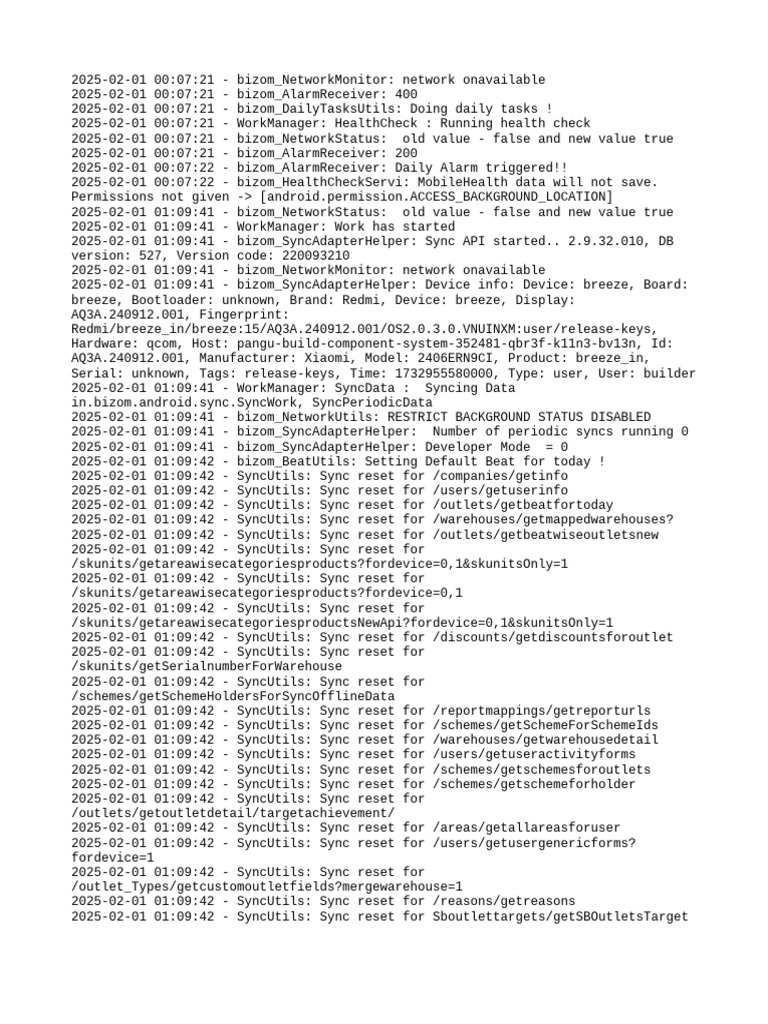 2025-02-01 00:07:21 - bizom_NetworkMonitor: network onavailable
2025-02-01 00:07:21 - bizom_AlarmReceiver: 400
2025-02-01 00:07:21 - bizom_DailyTasksUtils: Doing daily tasks !
2025-02-01 00:07:21 - WorkManager: HealthCheck : Running health check
2025-02-01 00:07:21 - bizom_NetworkStatus:  old value - false and new value true
2025-02-01 00:07:21 - bizom_AlarmReceiver: 200
2025-02-01 00:07:22 - bizom_AlarmReceiver: Daily Alarm triggered!!
2025-02-01 00:07:22 - bizom_HealthCheckServi: MobileHealth data will not save. Permissions not given -> [android.permission.ACCESS_BACKGROUND_LOCATION]
2025-02-01 01:09:41 - bizom_NetworkStatus:  old value - false and new value true
2025-02-01 01:09:41 - WorkManager: Work has started
2025-02-01 01:09:41 - bizom_SyncAdapterHelper: Sync API started.. 2.9.32.010, DB version: 527, Version code: 220093210
2025-02-01 01:09:41 - bizom_NetworkMonitor: network onavailable
2025-02-01 01:09:41 - bizom_SyncAdapterHelper: Device info: Device: breeze, Board: breeze, Bootloader: unknown, Brand: Redmi, Device: breeze, Display: AQ3A.240912.001, Fingerprint: Redmi/breeze_in/breeze:15/AQ3A.240912.001/OS2.0.3.0.VNUINXM:user/release-keys, Hardware: qcom, Host: pangu-build-component-system-352481-qbr3f-k11n3-bv13n, Id: AQ3A.240912.001, Manufacturer: Xiaomi, Model: 2406ERN9CI, Product: breeze_in, Serial: unknown, Tags: release-keys, Time: 1732955580000, Type: user, User: builder
2025-02-01 01:09:41 - WorkManager: SyncData :  Syncing Data in.bizom.android.sync.SyncWork, SyncPeriodicData
2025-02-01 01:09:41 - bizom_NetworkUtils: RESTRICT BACKGROUND STATUS DISABLED
2025-02-01 01:09:41 - bizom_SyncAdapterHelper:  Number of periodic syncs running 0
2025-02-01 01:09:41 - bizom_SyncAdapterHelper: Developer Mode  = 0
2025-02-01 01:09:42 - bizom_BeatUtils: Setting Default Beat for today !
2025-02-01 01:09:42 - SyncUtils: Sync reset for /companies/getinfo
2025-02-01 01:09:42 - SyncUtils: Sync reset for /users/getuserinfo
2025-02-01 01:09:42 - SyncUtils: Sync reset for /outlets/getbeatfortoday
2025-02-01 01:09:42 - SyncUtils: Sync reset for /warehouses/getmappedwarehouses?
2025-02-01 01:09:42 - SyncUtils: Sync reset for /outlets/getbeatwiseoutletsnew
2025-02-01 01:09:42 - SyncUtils: Sync reset for /skunits/getareawisecategoriesproducts?fordevice=0,1&skunitsOnly=1
2025-02-01 01:09:42 - SyncUtils: Sync reset for /skunits/getareawisecategoriesproducts?fordevice=0,1
2025-02-01 01:09:42 - SyncUtils: Sync reset for /skunits/getareawisecategoriesproductsNewApi?fordevice=0,1&skunitsOnly=1
2025-02-01 01:09:42 - SyncUtils: Sync reset for /discounts/getdiscountsforoutlet
2025-02-01 01:09:42 - SyncUtils: Sync reset for /skunits/getSerialnumberForWarehouse
2025-02-01 01:09:42 - SyncUtils: Sync reset for /schemes/getSchemeHoldersForSyncOfflineData
2025-02-01 01:09:42 - SyncUtils: Sync reset for /reportmappings/getreporturls
2025-02-01 01:09:42 - SyncUtils: Sync reset for /schemes/getSchemeForSchemeIds
2025-02-01 01:09:42 - SyncUtils: Sync reset for /warehouses/getwarehousedetail
2025-02-01 01:09:42 - SyncUtils: Sync reset for /users/getuseractivityforms
2025-02-01 01:09:42 - SyncUtils: Sync reset for /schemes/getschemesforoutlets
2025-02-01 01:09:42 - SyncUtils: Sync reset for /schemes/getschemeforholder
2025-02-01 01:09:42 - SyncUtils: Sync reset for /outlets/getoutletdetail/targetachievement/
2025-02-01 01:09:42 - SyncUtils: Sync reset for /areas/getallareasforuser
2025-02-01 01:09:42 - SyncUtils: Sync reset for /users/getusergenericforms?fordevice=1
2025-02-01 01:09:42 - SyncUtils: Sync reset for /outlet_Types/getcustomoutletfields?mergewarehouse=1
2025-02-01 01:09:42 - SyncUtils: Sync reset for /reasons/getreasons
2025-02-01 01:09:42 - SyncUtils: Sync reset for Sboutlettargets/getSBOutletsTarget